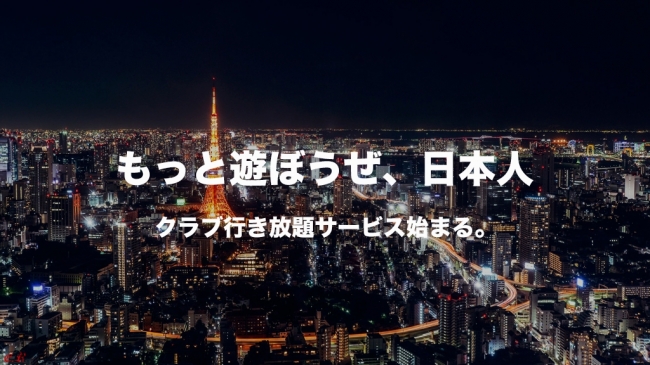 もっと遊ぼうぜ、日本人

クラブ行き放題サービス始まる。